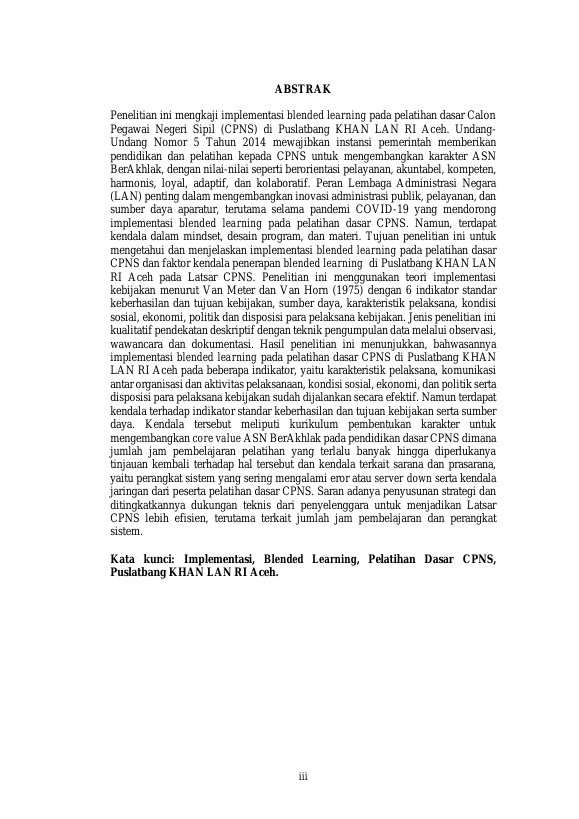 ABSTRAK

Penelitian ini mengkaji implementasi blended learning pada pelatihan dasar Calon Pegawai Negeri Sipil (CPNS) di Puslatbang KHAN LAN RI Aceh. Undang-Undang Nomor 5 Tahun 2014 mewajibkan instansi pemerintah memberikan pendidikan dan pelatihan kepada CPNS untuk mengembangkan karakter ASN BerAkhlak, dengan nilai-nilai seperti berorientasi pelayanan, akuntabel, kompeten, harmonis, loyal, adaptif, dan kolaboratif. Peran Lembaga Administrasi Negara (LAN) penting dalam mengembangkan inovasi administrasi publik, pelayanan, dan sumber daya aparatur, terutama selama pandemi COVID-19 yang mendorong implementasi blended learning pada pelatihan dasar CPNS. Namun, terdapat kendala dalam mindset, desain program, dan materi. Tujuan penelitian ini untuk mengetahui dan menjelaskan implementasi blended learning pada pelatihan dasar CPNS dan faktor kendala penerapan blended learning di Puslatbang KHAN LAN RI Aceh pada Latsar CPNS. Penelitian ini menggunakan teori implementasi kebijakan menurut Van Meter dan Van Horn (1975) dengan 6 indikator standar keberhasilan dan tujuan kebijakan, sumber daya, karakteristik pelaksana, kondisi sosial, ekonomi, politik dan disposisi para pelaksana kebijakan. Jenis penelitian ini kualitatif pendekatan deskriptif dengan teknik pengumpulan data melalui observasi, wawancara dan dokumentasi. Hasil penelitian ini menunjukkan, bahwasannya implementasi blended learning pada pelatihan dasar CPNS di Puslatbang KHAN LAN RI Aceh pada beberapa indikator, yaitu karakteristik pelaksana, komunikasi antar organisasi dan aktivitas pelaksanaan, kondisi sosial, ekonomi, dan politik serta disposisi para pelaksana kebijakan sudah dijalankan secara efektif. Namun terdapat kendala terhadap indikator standar keberhasilan dan tujuan kebijakan serta sumber daya. Kendala tersebut meliputi kurikulum pembentukan karakter untuk mengembangkan core value ASN BerAkhlak pada pendidikan dasar CPNS dimana jumlah jam pembelajaran pelatihan yang terlalu banyak hingga diperlukanya tinjauan kembali terhadap hal tersebut dan kendala terkait sarana dan prasarana, yaitu perangkat sistem yang sering mengalami eror atau server down serta kendala jaringan dari peserta pelatihan dasar CPNS. Saran adanya penyusunan strategi dan ditingkatkannya dukungan teknis dari penyelenggara untuk menjadikan Latsar CPNS lebih efisien, terutama terkait jumlah jam pembelajaran dan perangkat sistem.

Kata kunci: Implementasi, Blended Learning, Pelatihan Dasar CPNS, Puslatbang KHAN LAN RI Aceh.

iii